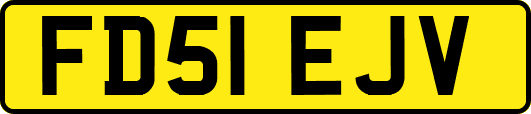 FD51 EJV